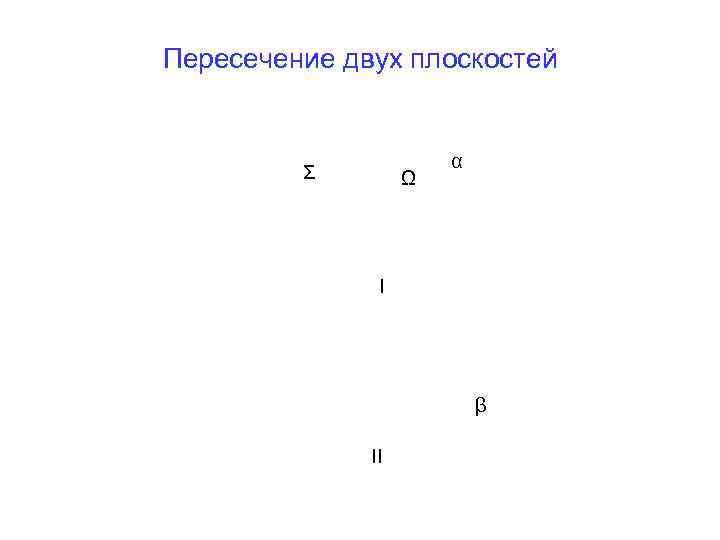 Пересечение двух плоскостей

Σ

Ω

α

I

β

II